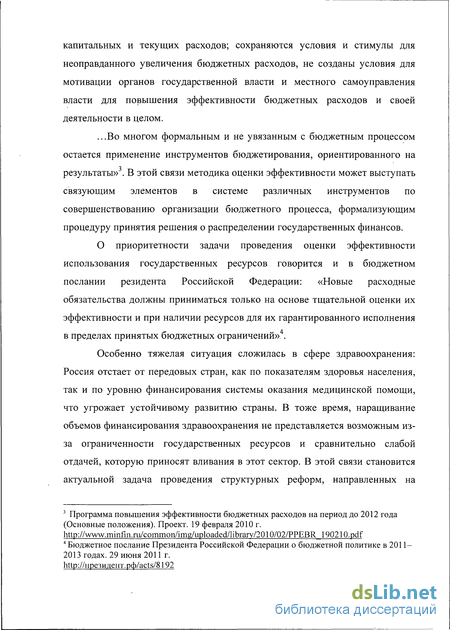 капитальных и текущих расходов; сохраняются условия и стимулы для неоправданного увеличения бюджетных расходов, не созданы условия для мотивации органов государственной власти и местного самоуправления власти для повышения эффективности бюджетных расходов и своей деятельности в целом.

…Во многом формальным и не увязанным с бюджетным процессом остается применение инструментов бюджетирования, ориентированного на результаты»$^3$. В этой связи методика оценки эффективности может выступать связующим элементов в системе различных инструментов по совершенствованию организации бюджетного процесса, формализующим процедуру принятия решения о распределении государственных финансов.

О приоритетности задачи проведения оценки эффективности использования государственных ресурсов говорится и в бюджетном послании резидента Российской Федерации: «Новые расходные обязательства должны приниматься только на основе тщательной оценки их эффективности и при наличии ресурсов для их гарантированного исполнения в пределах принятых бюджетных ограничений»$^4$.

Особенно тяжелая ситуация сложилась в сфере здравоохранения: Россия отстает от передовых стран, как по показателям здоровья населения, так и по уровню финансирования системы оказания медицинской помощи, что угрожает устойчивому развитию страны. В тоже время, наращивание объемов финансирования здравоохранения не представляется возможным из-за ограниченности государственных ресурсов и сравнительно слабой отдачей, которую приносят вливания в этот сектор. В этой связи становится актуальной задача проведения структурных реформ, направленных на

$^3$ Программа повышения эффективности бюджетных расходов на период до 2012 года (Основные положения). Проект. 19 февраля 2010 г. http://www.minfin.ru/common/img/uploaded/library/2010/02/PPEBR_190210.pdf
$^4$ Бюджетное послание Президента Российской Федерации о бюджетной политике в 2011–2013 годах. 29 июня 2011 г. http://президент.рф/acts/8192

dsLib.net
библиотека диссертаций